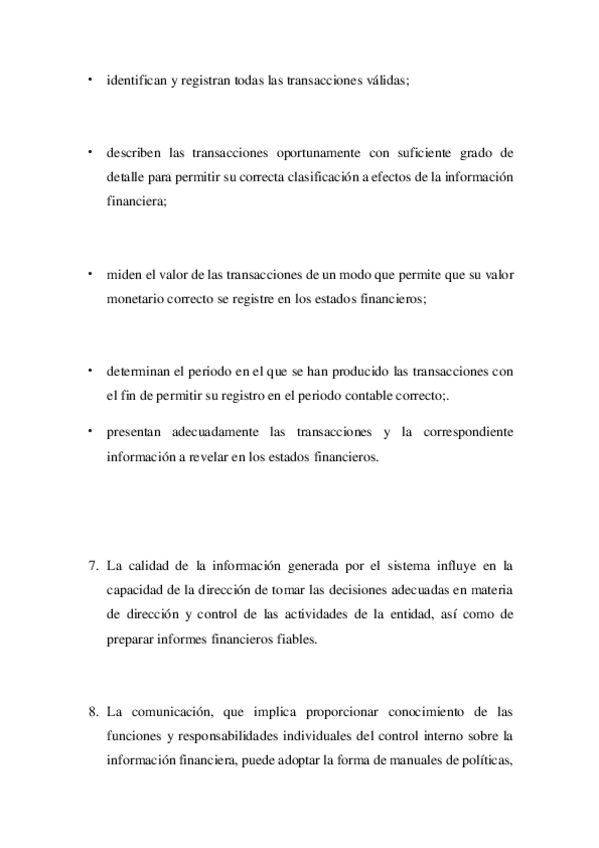 • identifican y registran todas las transacciones válidas;

• describen las transacciones oportunamente con suficiente grado de detalle para permitir su correcta clasificación a efectos de la información financiera;

• miden el valor de las transacciones de un modo que permite que su valor monetario correcto se registre en los estados financieros;

• determinan el periodo en el que se han producido las transacciones con el fin de permitir su registro en el periodo contable correcto;.

• presentan adecuadamente las transacciones y la correspondiente información a revelar en los estados financieros.

7. La calidad de la información generada por el sistema influye en la capacidad de la dirección de tomar las decisiones adecuadas en materia de dirección y control de las actividades de la entidad, así como de preparar informes financieros fiables.

8. La comunicación, que implica proporcionar conocimiento de las funciones y responsabilidades individuales del control interno sobre la información financiera, puede adoptar la forma de manuales de políticas,